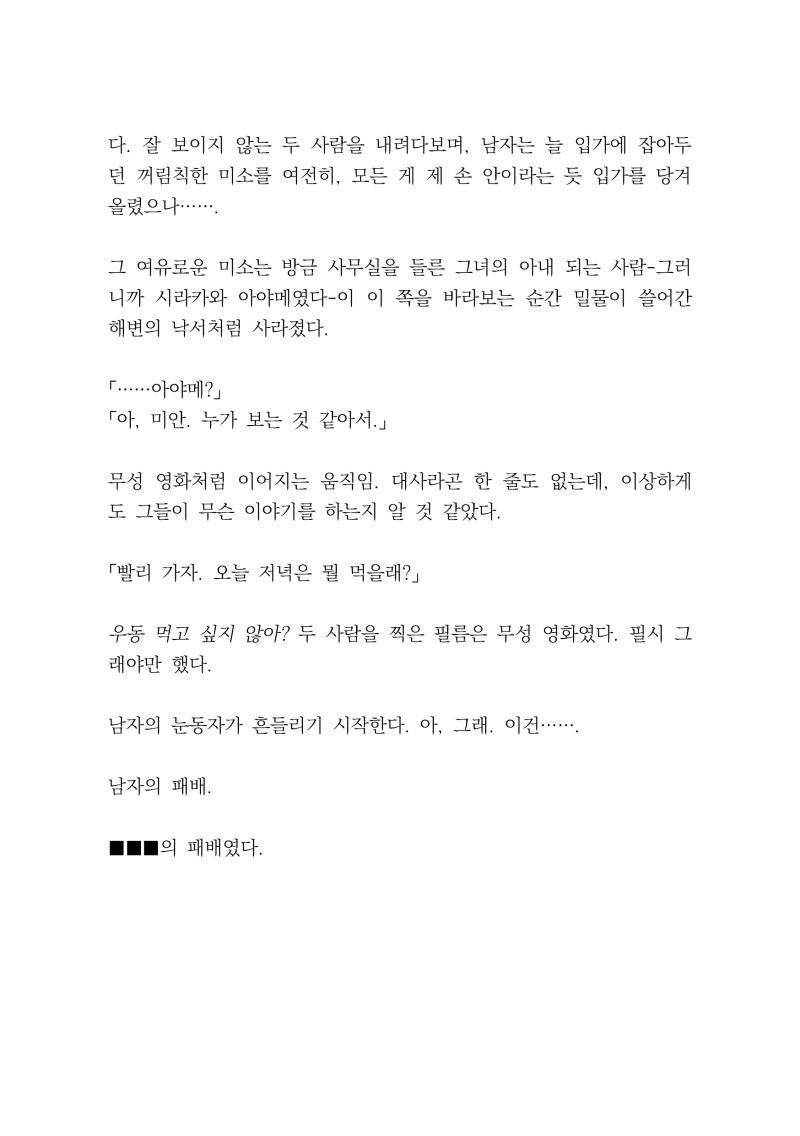 다. 잘 보이지 않는 두 사람을 내려다보며, 남자는 늘 입가에 잡아두던 꺼림칙한 미소를 여전히, 모든 게 제 손 안이라는 듯 입가를 당겨 올렸으나…….

그 여유로운 미소는 방금 사무실을 들른 그녀의 아내 되는 사람-그러니까 시라카와 아야메였다-이 이 쪽을 바라보는 순간 밀물이 쓸어간 해변의 낙서처럼 사라졌다.

「……아야메?」
「아, 미안. 누가 보는 것 같아서.」

무성 영화처럼 이어지는 움직임. 대사라곤 한 줄도 없는데, 이상하게도 그들이 무슨 이야기를 하는지 알 것 같았다.

「빨리 가자. 오늘 저녁은 뭘 먹을래?」

우동 먹고 싶지 않아? 두 사람을 찍은 필름은 무성 영화였다. 필시 그래야만 했다.

남자의 눈동자가 흔들리기 시작한다. 아, 그래. 이건…….

남자의 패배.

■■■의 패배였다.